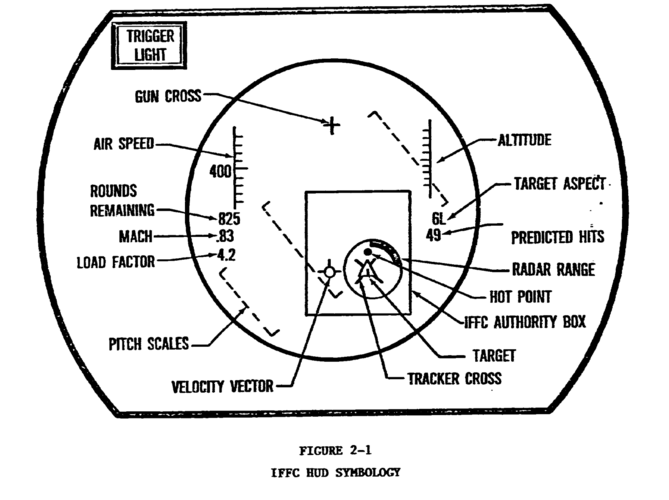 TRIGGER LIGHT

GUN CROSS

AIR SPEED

400

ROUNDS REMAINING

825

MACH

.83

LOAD FACTOR

4.2

PITCH SCALES

VELOCITY VECTOR

ALTITUDE

TARGET ASPECT

6L

49

PREDICTED HITS

RADAR RANGE

HOT POINT

IFFC AUTHORITY BOX

TARGET

TRACKER CROSS

FIGURE 2-1

IFFC HUD SYMBOLOGY